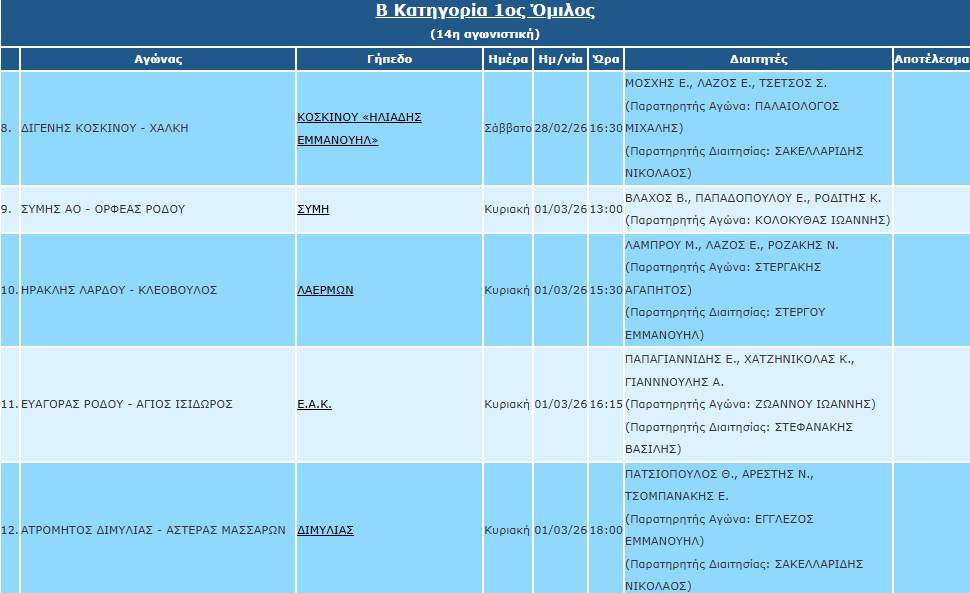 Β Κατηγορία 1ος Όμιλος
(14η αγωνιστική)

| | Αγώνας | Γήπεδο | Ημέρα | Ημ/νία | Ώρα | Διαιτητές | Αποτέλεσμα |
|---|---|---|---|---|---|---|---|
| 8. | ΔΙΓΕΝΗΣ ΚΟΣΚΙΝΟΥ - ΧΑΛΚΗ | ΚΟΣΚΙΝΟΥ «ΗΛΙΑΔΗΣ ΕΜΜΑΝΟΥΗΛ» | Σάββατο | 28/02/26 | 16:30 | ΜΟΣΧΗΣ Ε., ΛΑΖΟΣ Ε., ΤΣΕΤΣΟΣ Σ. (Παρατηρητής Αγώνα: ΠΑΛΑΙΟΛΟΓΟΣ ΜΙΧΑΛΗΣ) (Παρατηρητής Διαιτησίας: ΣΑΚΕΛΛΑΡΙΔΗΣ ΝΙΚΟΛΑΟΣ) | |
| 9. | ΣΥΜΗΣ ΑΟ - ΟΡΦΕΑΣ ΡΟΔΟΥ | ΣΥΜΗ | Κυριακή | 01/03/26 | 13:00 | ΒΛΑΧΟΣ Β., ΠΑΠΑΔΟΠΟΥΛΟΥ Ε., ΡΟΔΙΤΗΣ Κ. (Παρατηρητής Αγώνα: ΚΟΛΟΚΥΘΑΣ ΙΩΑΝΝΗΣ) | |
| 10. | ΗΡΑΚΛΗΣ ΛΑΡΔΟΥ - ΚΛΕΟΒΟΥΛΟΣ | ΛΑΕΡΜΩΝ | Κυριακή | 01/03/26 | 15:30 | ΛΑΜΠΡΟΥ Μ., ΛΑΖΟΣ Ε., ΡΟΖΑΚΗΣ Ν. (Παρατηρητής Αγώνα: ΣΤΕΡΓΑΚΗΣ ΑΓΑΠΗΤΟΣ) (Παρατηρητής Διαιτησίας: ΣΤΕΡΓΟΥ ΕΜΜΑΝΟΥΗΛ) | |
| 11. | ΕΥΑΓΟΡΑΣ ΡΟΔΟΥ - ΑΓΙΟΣ ΙΣΙΔΩΡΟΣ | Ε.Α.Κ. | Κυριακή | 01/03/26 | 16:15 | ΠΑΠΑΓΙΑΝΝΙΔΗΣ Ε., ΧΑΤΖΗΝΙΚΟΛΑΣ Κ., ΓΙΑΝΝΝΟΥΛΗΣ Α. (Παρατηρητής Αγώνα: ΖΩΑΝΝΟΥ ΙΩΑΝΝΗΣ) (Παρατηρητής Διαιτησίας: ΣΤΕΦΑΝΑΚΗΣ ΒΑΣΙΛΗΣ) | |
| 12. | ΑΤΡΟΜΗΤΟΣ ΔΙΜΥΛΙΑΣ - ΑΣΤΕΡΑΣ ΜΑΣΣΑΡΩΝ | ΔΙΜΥΛΙΑΣ | Κυριακή | 01/03/26 | 18:00 | ΠΑΤΣΙΟΠΟΥΛΟΣ Θ., ΑΡΕΣΤΗΣ Ν., ΤΣΟΜΠΑΝΑΚΗΣ Ε. (Παρατηρητής Αγώνα: ΕΓΓΛΕΖΟΣ ΕΜΜΑΝΟΥΗΛ) (Παρατηρητής Διαιτησίας: ΣΑΚΕΛΛΑΡΙΔΗΣ ΝΙΚΟΛΑΟΣ) | |